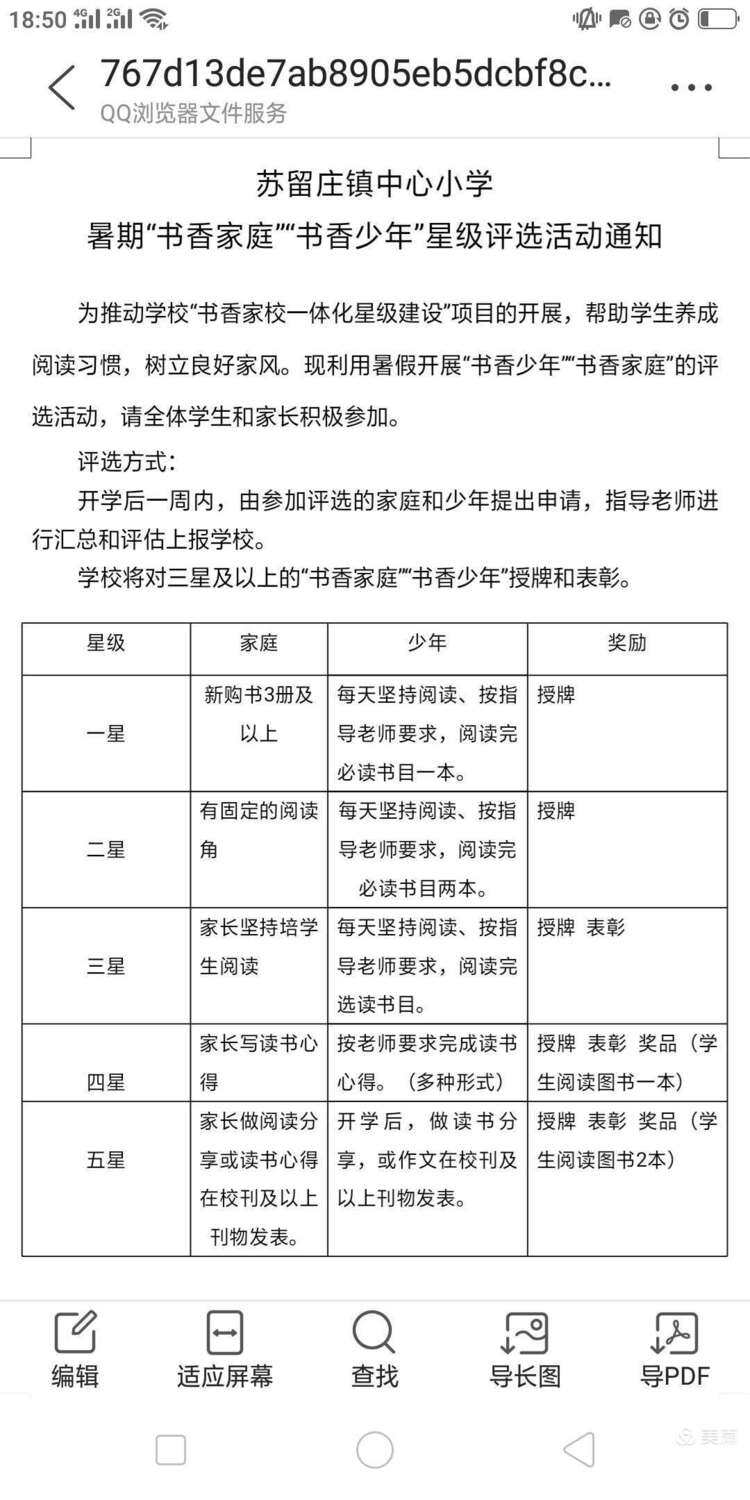 18:50 4G 2G

767d13de7ab8905eb5dcbf8c...
QQ浏览器文件服务

苏留庄镇中心小学
暑期“书香家庭”“书香少年”星级评选活动通知

为推动学校“书香家校一体化星级建设”项目的开展，帮助学生养成阅读习惯，树立良好家风。现利用暑假开展“书香少年”“书香家庭”的评选活动，请全体学生和家长积极参加。

评选方式：

开学后一周内，由参加评选的家庭和少年提出申请，指导老师进行汇总和评估上报学校。

学校将对三星及以上的“书香家庭”“书香少年”授牌和表彰。

| 星级 | 家庭 | 少年 | 奖励 |
|---|---|---|---|
| 一星 | 新购书3册及以上 | 每天坚持阅读、按指导老师要求，阅读完必读书目一本。 | 授牌 |
| 二星 | 有固定的阅读角 | 每天坚持阅读、按指导老师要求，阅读完必读书目两本。 | 授牌 |
| 三星 | 家长坚持培学生阅读 | 每天坚持阅读、按指导老师要求，阅读完选读书目。 | 授牌 表彰 |
| 四星 | 家长写读书心得 | 按老师要求完成读书心得。（多种形式） | 授牌 表彰 奖品（学生阅读图书一本） |
| 五星 | 家长做阅读分享或读书心得在校刊及以上刊物发表。 | 开学后，做读书分享，或作文在校刊及以上刊物发表。 | 授牌 表彰 奖品（学生阅读图书2本） |

编辑 适应屏幕 查找 导长图 导PDF

美篇